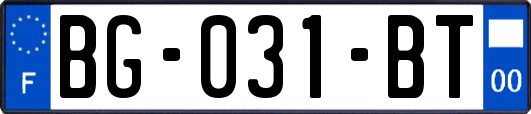 F

BG-031-BT

00